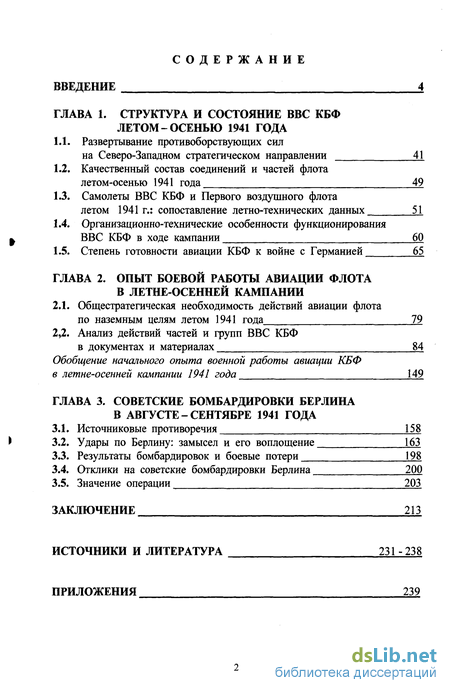 СОДЕРЖАНИЕ

ВВЕДЕНИЕ 4

ГЛАВА 1. СТРУКТУРА И СОСТОЯНИЕ ВВС КБФ ЛЕТОМ – ОСЕНЬЮ 1941 ГОДА

1.1. Развертывание противоборствующих сил на Северо-Западном стратегическом направлении 41

1.2. Качественный состав соединений и частей флота летом-осенью 1941 года 49

1.3. Самолеты ВВС КБФ и Первого воздушного флота летом 1941 г.: сопоставление летно-технических данных 51

1.4. Организационно-технические особенности функционирования ВВС КБФ в ходе кампании 60

1.5. Степень готовности авиации КБФ к войне с Германией 65

ГЛАВА 2. ОПЫТ БОЕВОЙ РАБОТЫ АВИАЦИИ ФЛОТА В ЛЕТНЕ-ОСЕННЕЙ КАМПАНИИ

2.1. Общестратегическая необходимость действий авиации флота по наземным целям летом 1941 года 79

2,2. Анализ действий частей и групп ВВС КБФ в документах и материалах 84

Обобщение начального опыта военной работы авиации КБФ в летне-осенней кампании 1941 года 149

ГЛАВА 3. СОВЕТСКИЕ БОМБАРДИРОВКИ БЕРЛИНА В АВГУСТЕ – СЕНТЯБРЕ 1941 ГОДА

3.1. Источниковые противоречия 158

3.2. Удары по Берлину: замысел и его воплощение 163

3.3. Результаты бомбардировок и боевые потери 198

3.4. Отклики на советские бомбардировки Берлина 200

3.5. Значение операции 203

ЗАКЛЮЧЕНИЕ 213

ИСТОЧНИКИ И ЛИТЕРАТУРА 231 - 238

ПРИЛОЖЕНИЯ 239

2

dsLib.net
библиотека диссертаций